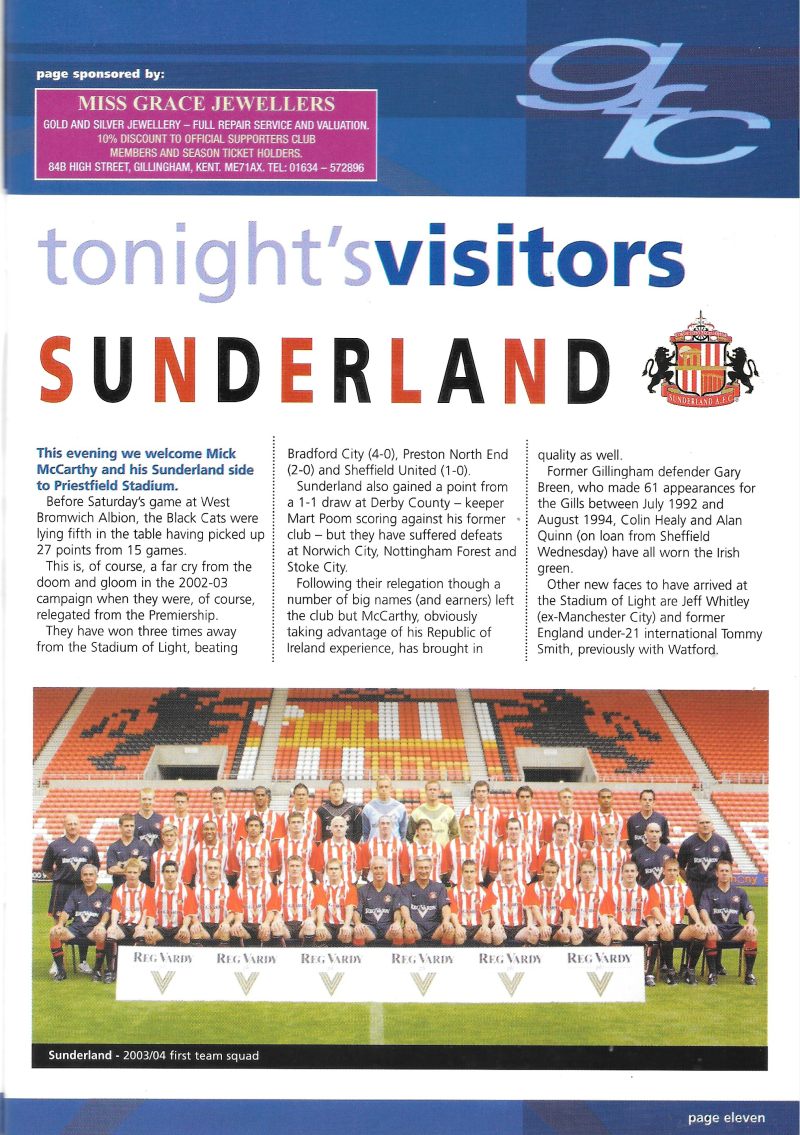 page sponsored by:

MISS GRACE JEWELLERS
GOLD AND SILVER JEWELLERY – FULL REPAIR SERVICE AND VALUATION.
10% DISCOUNT TO OFFICIAL SUPPORTERS CLUB MEMBERS AND SEASON TICKET HOLDERS.
84B HIGH STREET, GILLINGHAM, KENT. ME71AX. TEL: 01634 – 572896

gfc

tonight'svisitors

SUNDERLAND

SUNDERLAND A.F.C.

This evening we welcome Mick McCarthy and his Sunderland side to Priestfield Stadium.

Before Saturday's game at West Bromwich Albion, the Black Cats were lying fifth in the table having picked up 27 points from 15 games.

This is, of course, a far cry from the doom and gloom in the 2002-03 campaign when they were, of course, relegated from the Premiership.

They have won three times away from the Stadium of Light, beating Bradford City (4-0), Preston North End (2-0) and Sheffield United (1-0).

Sunderland also gained a point from a 1-1 draw at Derby County – keeper Mart Poom scoring against his former club – but they have suffered defeats at Norwich City, Nottingham Forest and Stoke City.

Following their relegation though a number of big names (and earners) left the club but McCarthy, obviously taking advantage of his Republic of Ireland experience, has brought in quality as well.

Former Gillingham defender Gary Breen, who made 61 appearances for the Gills between July 1992 and August 1994, Colin Healy and Alan Quinn (on loan from Sheffield Wednesday) have all worn the Irish green.

Other new faces to have arrived at the Stadium of Light are Jeff Whitley (ex-Manchester City) and former England under-21 international Tommy Smith, previously with Watford.

REG VARDY REG VARDY REG VARDY REG VARDY REG VARDY REG VARDY

Sunderland - 2003/04 first team squad

page eleven